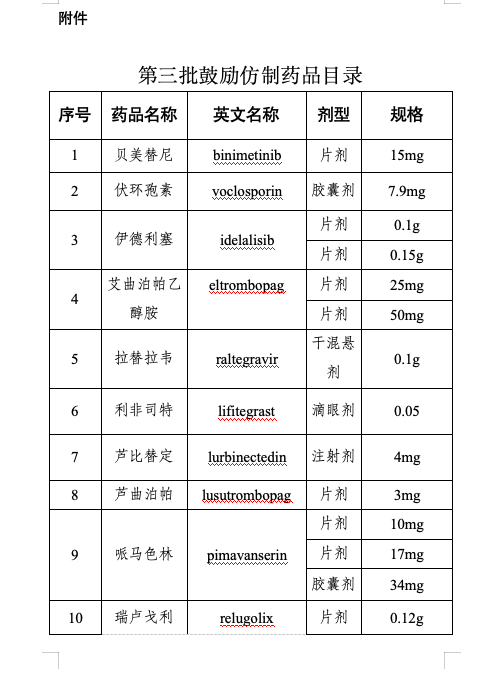 附件

第三批鼓励仿制药品目录

| 序号 | 药品名称 | 英文名称 | 剂型 | 规格 |
|---|---|---|---|---|
| 1 | 贝美替尼 | binimetinib | 片剂 | 15mg |
| 2 | 伏环孢素 | voclosporin | 胶囊剂 | 7.9mg |
| 3 | 伊德利塞 | idelalisib | 片剂 | 0.1g |
|  |  |  | 片剂 | 0.15g |
| 4 | 艾曲泊帕乙醇胺 | eltrombopag | 片剂 | 25mg |
|  |  |  | 片剂 | 50mg |
| 5 | 拉替拉韦 | raltegravir | 干混悬剂 | 0.1g |
| 6 | 利非司特 | lifitegrast | 滴眼剂 | 0.05 |
| 7 | 芦比替定 | lurbinectedin | 注射剂 | 4mg |
| 8 | 芦曲泊帕 | lusutrombopag | 片剂 | 3mg |
| 9 | 哌马色林 | pimavanserin | 片剂 | 10mg |
|  |  |  | 片剂 | 17mg |
|  |  |  | 胶囊剂 | 34mg |
| 10 | 瑞卢戈利 | relugolix | 片剂 | 0.12g |